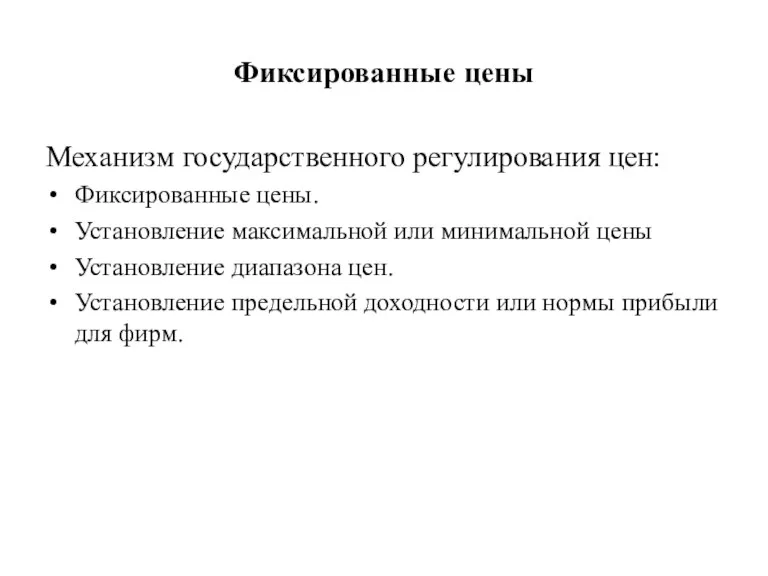 Фиксированные цены

Механизм государственного регулирования цен:
• Фиксированные цены.
• Установление максимальной или минимальной цены
• Установление диапазона цен.
• Установление предельной доходности или нормы прибыли для фирм.